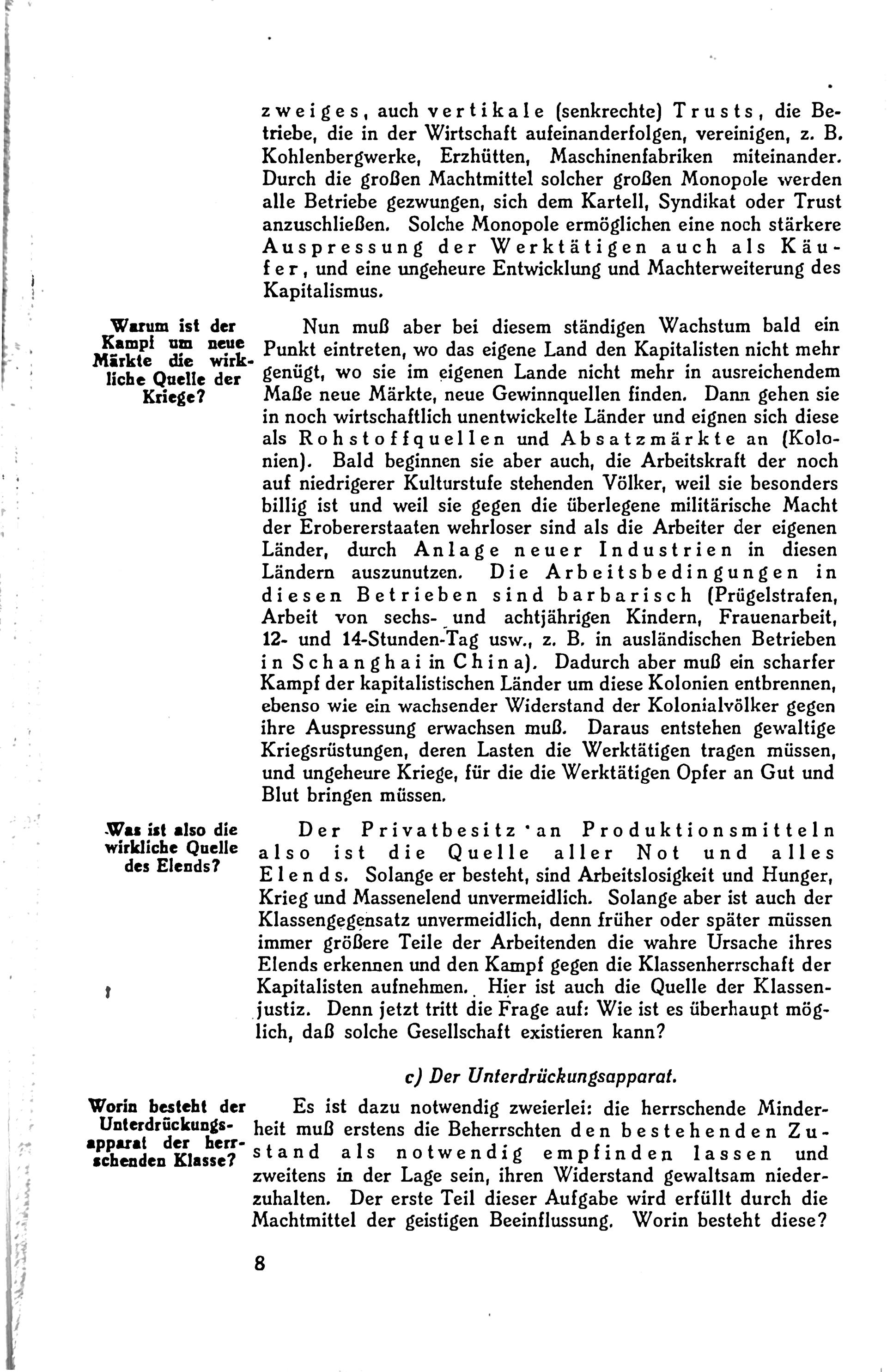 zweiges, auch vertikale (senkrechte) Trusts, die Betriebe, die in der Wirtschaft aufeinanderfolgen, vereinigen, z. B. Kohlenbergwerke, Erzhütten, Maschinenfabriken miteinander. Durch die großen Machtmittel solcher großen Monopole werden alle Betriebe gezwungen, sich dem Kartell, Syndikat oder Trust anzuschließen. Solche Monopole ermöglichen eine noch stärkere Auspressung der Werktätigen auch als Käufer, und eine ungeheure Entwicklung und Machterweiterung des Kapitalismus.

Warum ist der Kampf um neue Märkte die wirkliche Quelle der Kriege?

Nun muß aber bei diesem ständigen Wachstum bald ein Punkt eintreten, wo das eigene Land den Kapitalisten nicht mehr genügt, wo sie im eigenen Lande nicht mehr in ausreichendem Maße neue Märkte, neue Gewinnquellen finden. Dann gehen sie in noch wirtschaftlich unentwickelte Länder und eignen sich diese als Rohstoffquellen und Absatzmärkte an (Kolonien). Bald beginnen sie aber auch, die Arbeitskraft der noch auf niedrigerer Kulturstufe stehenden Völker, weil sie besonders billig ist und weil sie gegen die überlegene militärische Macht der Erobererstaaten wehrloser sind als die Arbeiter der eigenen Länder, durch Anlage neuer Industrien in diesen Ländern auszunutzen. Die Arbeitsbedingungen in diesen Betrieben sind barbarisch (Prügelstrafen, Arbeit von sechs- und achtjährigen Kindern, Frauenarbeit, 12- und 14-Stunden-Tag usw., z. B. in ausländischen Betrieben in Schanghai in China). Dadurch aber muß ein scharfer Kampf der kapitalistischen Länder um diese Kolonien entbrennen, ebenso wie ein wachsender Widerstand der Kolonialvölker gegen ihre Auspressung erwachsen muß. Daraus entstehen gewaltige Kriegsrüstungen, deren Lasten die Werktätigen tragen müssen, und ungeheure Kriege, für die die Werktätigen Opfer an Gut und Blut bringen müssen.

Was ist also die wirkliche Quelle des Elends?

Der Privatbesitz an Produktionsmitteln also ist die Quelle aller Not und alles Elends. Solange er besteht, sind Arbeitslosigkeit und Hunger, Krieg und Massenelend unvermeidlich. Solange aber ist auch der Klassengegensatz unvermeidlich, denn früher oder später müssen immer größere Teile der Arbeitenden die wahre Ursache ihres Elends erkennen und den Kampf gegen die Klassenherrschaft der Kapitalisten aufnehmen. Hier ist auch die Quelle der Klassenjustiz. Denn jetzt tritt die Frage auf: Wie ist es überhaupt möglich, daß solche Gesellschaft existieren kann?

c) Der Unterdrückungsapparat.

Worin besteht der Unterdrückungsapparat der herrschenden Klasse?

Es ist dazu notwendig zweierlei: die herrschende Minderheit muß erstens die Beherrschten den bestehenden Zustand als notwendig empfinden lassen und zweitens in der Lage sein, ihren Widerstand gewaltsam niederzuhalten. Der erste Teil dieser Aufgabe wird erfüllt durch die Machtmittel der geistigen Beeinflussung. Worin besteht diese?

8